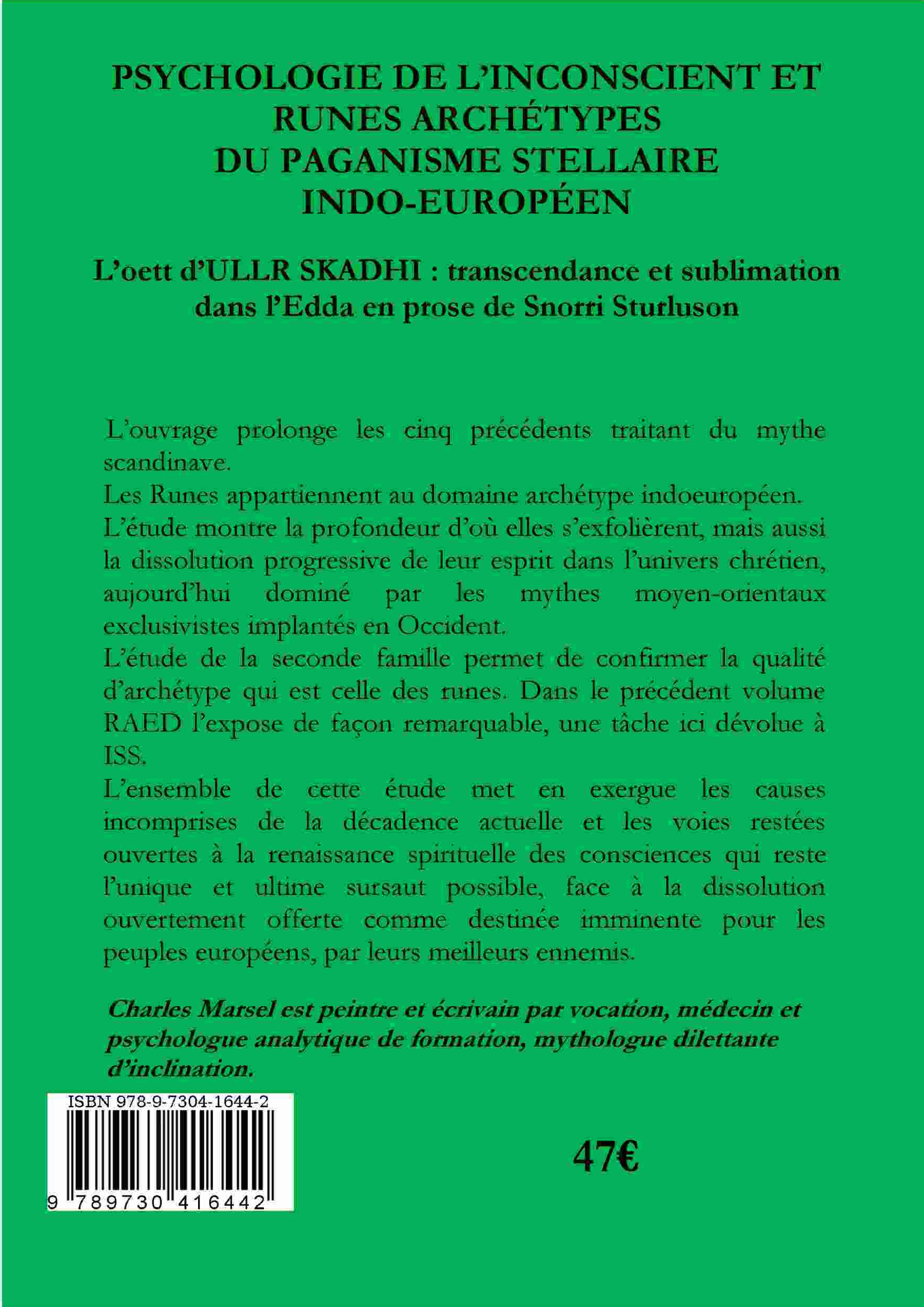 PSYCHOLOGIE DE L'INCONSCIENT ET RUNES ARCHÉTYPES DU PAGANISME STELLAIRE INDO-EUROPÉEN

L'oett d'ULLR SKADHI : transcendance et sublimation dans l'Edda en prose de Snorri Sturluson

L'ouvrage prolonge les cinq précédents traitant du mythe scandinave.
Les Runes appartiennent au domaine archétype indoeuropéen.
L'étude montre la profondeur d'où elles s'exfolièrent, mais aussi la dissolution progressive de leur esprit dans l'univers chrétien, aujourd'hui dominé par les mythes moyen-orientaux exclusivistes implantés en Occident.
L'étude de la seconde famille permet de confirmer la qualité d'archétype qui est celle des runes. Dans le précédent volume RAED l'expose de façon remarquable, une tâche ici dévolue à ISS.
L'ensemble de cette étude met en exergue les causes incomprises de la décadence actuelle et les voies restées ouvertes à la renaissance spirituelle des consciences qui reste l'unique et ultime sursaut possible, face à la dissolution ouvertement offerte comme destinée imminente pour les peuples européens, par leurs meilleurs ennemis.

Charles Marsel est peintre et écrivain par vocation, médecin et psychologue analytique de formation, mythologue dilettante d'inclination.

ISBN 978-9-7304-1644-2

9 789730 416442

47€